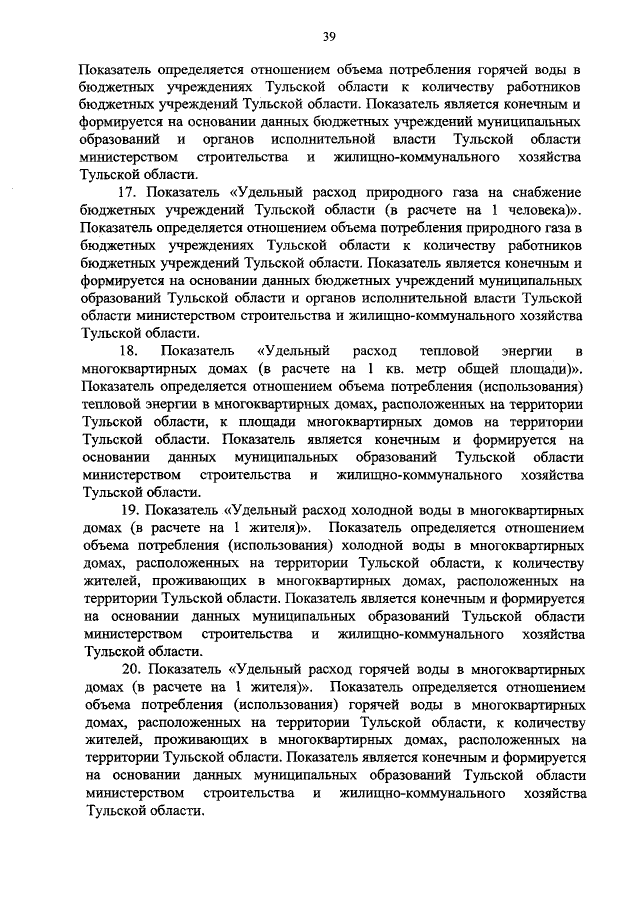 39

Показатель определяется отношением объема потребления горячей воды в бюджетных учреждениях Тульской области к количеству работников бюджетных учреждений Тульской области. Показатель является конечным и формируется на основании данных бюджетных учреждений муниципальных образований и органов исполнительной власти Тульской области министерством строительства и жилищно-коммунального хозяйства Тульской области.

17. Показатель «Удельный расход природного газа на снабжение бюджетных учреждений Тульской области (в расчете на 1 человека)». Показатель определяется отношением объема потребления природного газа в бюджетных учреждениях Тульской области к количеству работников бюджетных учреждений Тульской области. Показатель является конечным и формируется на основании данных бюджетных учреждений муниципальных образований Тульской области и органов исполнительной власти Тульской области министерством строительства и жилищно-коммунального хозяйства Тульской области.

18. Показатель «Удельный расход тепловой энергии в многоквартирных домах (в расчете на 1 кв. метр общей площади)». Показатель определяется отношением объема потребления (использования) тепловой энергии в многоквартирных домах, расположенных на территории Тульской области, к площади многоквартирных домов на территории Тульской области. Показатель является конечным и формируется на основании данных муниципальных образований Тульской области министерством строительства и жилищно-коммунального хозяйства Тульской области.

19. Показатель «Удельный расход холодной воды в многоквартирных домах (в расчете на 1 жителя)». Показатель определяется отношением объема потребления (использования) холодной воды в многоквартирных домах, расположенных на территории Тульской области, к количеству жителей, проживающих в многоквартирных домах, расположенных на территории Тульской области. Показатель является конечным и формируется на основании данных муниципальных образований Тульской области министерством строительства и жилищно-коммунального хозяйства Тульской области.

20. Показатель «Удельный расход горячей воды в многоквартирных домах (в расчете на 1 жителя)». Показатель определяется отношением объема потребления (использования) горячей воды в многоквартирных домах, расположенных на территории Тульской области, к количеству жителей, проживающих в многоквартирных домах, расположенных на территории Тульской области. Показатель является конечным и формируется на основании данных муниципальных образований Тульской области министерством строительства и жилищно-коммунального хозяйства Тульской области.